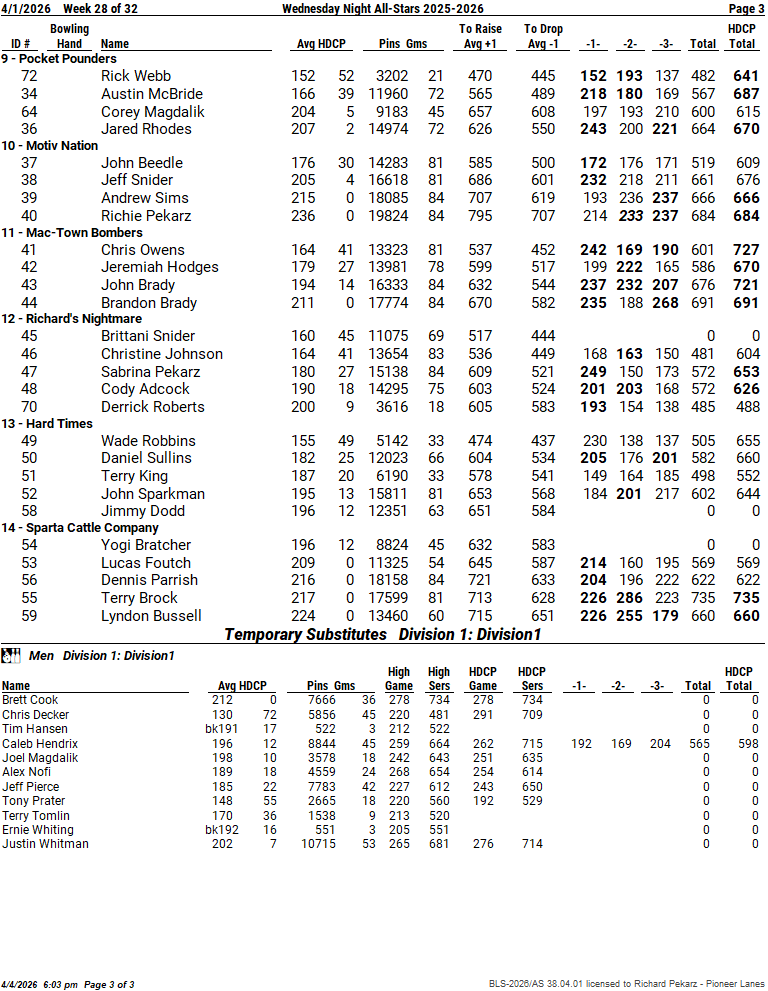 4/1/2026 Week 28 of 32 Wednesday Night All-Stars 2025-2026 Page 3

| ID # | Bowling Hand | Name | Avg | HDCP | Pins | Gms | To Raise Avg +1 | To Drop Avg -1 | -1- | -2- | -3- | Total | HDCP Total |
|---|---|---|---|---|---|---|---|---|---|---|---|---|---|
| 9 - Pocket Pounders | | | | | | | | | | | | | |
| 72 | | Rick Webb | 152 | 52 | 3202 | 21 | 470 | 445 | 152 | 193 | 137 | 482 | 641 |
| 34 | | Austin McBride | 166 | 39 | 11960 | 72 | 565 | 489 | 218 | 180 | 169 | 567 | 687 |
| 64 | | Corey Magdalik | 204 | 5 | 9183 | 45 | 657 | 608 | 197 | 193 | 210 | 600 | 615 |
| 36 | | Jared Rhodes | 207 | 2 | 14974 | 72 | 626 | 550 | 243 | 200 | 221 | 664 | 670 |
| 10 - Motiv Nation | | | | | | | | | | | | | |
| 37 | | John Beedle | 176 | 30 | 14283 | 81 | 585 | 500 | 172 | 176 | 171 | 519 | 609 |
| 38 | | Jeff Snider | 205 | 4 | 16618 | 81 | 686 | 601 | 232 | 218 | 211 | 661 | 676 |
| 39 | | Andrew Sims | 215 | 0 | 18085 | 84 | 707 | 619 | 193 | 236 | 237 | 666 | 666 |
| 40 | | Richie Pekarz | 236 | 0 | 19824 | 84 | 795 | 707 | 214 | 233 | 237 | 684 | 684 |
| 11 - Mac-Town Bombers | | | | | | | | | | | | | |
| 41 | | Chris Owens | 164 | 41 | 13323 | 81 | 537 | 452 | 242 | 169 | 190 | 601 | 727 |
| 42 | | Jeremiah Hodges | 179 | 27 | 13981 | 78 | 599 | 517 | 199 | 222 | 165 | 586 | 670 |
| 43 | | John Brady | 194 | 14 | 16333 | 84 | 632 | 544 | 237 | 232 | 207 | 676 | 721 |
| 44 | | Brandon Brady | 211 | 0 | 17774 | 84 | 670 | 582 | 235 | 188 | 268 | 691 | 691 |
| 12 - Richard's Nightmare | | | | | | | | | | | | | |
| 45 | | Brittani Snider | 160 | 45 | 11075 | 69 | 517 | 444 | | | | 0 | 0 |
| 46 | | Christine Johnson | 164 | 41 | 13654 | 83 | 536 | 449 | 168 | 163 | 150 | 481 | 604 |
| 47 | | Sabrina Pekarz | 180 | 27 | 15138 | 84 | 609 | 521 | 249 | 150 | 173 | 572 | 653 |
| 48 | | Cody Adcock | 190 | 18 | 14295 | 75 | 603 | 524 | 201 | 203 | 168 | 572 | 626 |
| 70 | | Derrick Roberts | 200 | 9 | 3616 | 18 | 605 | 583 | 193 | 154 | 138 | 485 | 488 |
| 13 - Hard Times | | | | | | | | | | | | | |
| 49 | | Wade Robbins | 155 | 49 | 5142 | 33 | 474 | 437 | 230 | 138 | 137 | 505 | 655 |
| 50 | | Daniel Sullins | 182 | 25 | 12023 | 66 | 604 | 534 | 205 | 176 | 201 | 582 | 660 |
| 51 | | Terry King | 187 | 20 | 6190 | 33 | 578 | 541 | 149 | 164 | 185 | 498 | 552 |
| 52 | | John Sparkman | 195 | 13 | 15811 | 81 | 653 | 568 | 184 | 201 | 217 | 602 | 644 |
| 58 | | Jimmy Dodd | 196 | 12 | 12351 | 63 | 651 | 584 | | | | 0 | 0 |
| 14 - Sparta Cattle Company | | | | | | | | | | | | | |
| 54 | | Yogi Bratcher | 196 | 12 | 8824 | 45 | 632 | 583 | | | | 0 | 0 |
| 53 | | Lucas Foutch | 209 | 0 | 11325 | 54 | 645 | 587 | 214 | 160 | 195 | 569 | 569 |
| 56 | | Dennis Parrish | 216 | 0 | 18158 | 84 | 721 | 633 | 204 | 196 | 222 | 622 | 622 |
| 55 | | Terry Brock | 217 | 0 | 17599 | 81 | 713 | 628 | 226 | 286 | 223 | 735 | 735 |
| 59 | | Lyndon Bussell | 224 | 0 | 13460 | 60 | 715 | 651 | 226 | 255 | 179 | 660 | 660 |

Temporary Substitutes Division 1: Division1

Men Division 1: Division1

| Name | Avg | HDCP | Pins | Gms | High Game | High Sers | HDCP Game | HDCP Sers | -1- | -2- | -3- | Total | HDCP Total |
|---|---|---|---|---|---|---|---|---|---|---|---|---|---|
| Brett Cook | 212 | 0 | 7666 | 36 | 278 | 734 | 278 | 734 | | | | 0 | 0 |
| Chris Decker | 130 | 72 | 5856 | 45 | 220 | 481 | 291 | 709 | | | | 0 | 0 |
| Tim Hansen | bk191 | 17 | 522 | 3 | 212 | 522 | | | | | | 0 | 0 |
| Caleb Hendrix | 196 | 12 | 8844 | 45 | 259 | 664 | 262 | 715 | 192 | 169 | 204 | 565 | 598 |
| Joel Magdalik | 198 | 10 | 3578 | 18 | 242 | 643 | 251 | 635 | | | | 0 | 0 |
| Alex Nofi | 189 | 18 | 4559 | 24 | 268 | 654 | 254 | 614 | | | | 0 | 0 |
| Jeff Pierce | 185 | 22 | 7783 | 42 | 227 | 612 | 243 | 650 | | | | 0 | 0 |
| Tony Prater | 148 | 55 | 2665 | 18 | 220 | 560 | 192 | 529 | | | | 0 | 0 |
| Terry Tomlin | 170 | 36 | 1538 | 9 | 213 | 520 | | | | | | 0 | 0 |
| Ernie Whiting | bk192 | 16 | 551 | 3 | 205 | 551 | | | | | | 0 | 0 |
| Justin Whitman | 202 | 7 | 10715 | 53 | 265 | 681 | 276 | 714 | | | | 0 | 0 |

4/4/2026 6:03 pm Page 3 of 3 BLS-2026/AS 38.04.01 licensed to Richard Pekarz - Pioneer Lanes